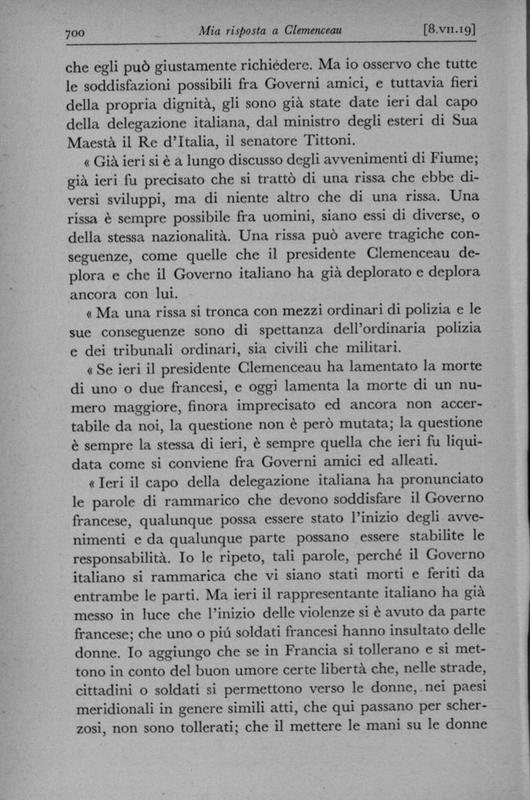 700 Mia risposta a Clemenceau [8.VII.19]

che egli può giustamente richiedere. Ma io osservo che tutte le soddisfazioni possibili fra Governi amici, e tuttavia fieri della propria dignità, gli sono già state date ieri dal capo della delegazione italiana, dal ministro degli esteri di Sua Maestà il Re d'Italia, il senatore Tittoni.

« Già ieri si è a lungo discusso degli avvenimenti di Fiume; già ieri fu precisato che si trattò di una rissa che ebbe diversi sviluppi, ma di niente altro che di una rissa. Una rissa è sempre possibile fra uomini, siano essi di diverse, o della stessa nazionalità. Una rissa può avere tragiche conseguenze, come quelle che il presidente Clemenceau deplora e che il Governo italiano ha già deplorato e deplora ancora con lui.

« Ma una rissa si tronca con mezzi ordinari di polizia e le sue conseguenze sono di spettanza dell'ordinaria polizia e dei tribunali ordinari, sia civili che militari.

« Se ieri il presidente Clemenceau ha lamentato la morte di uno o due francesi, e oggi lamenta la morte di un numero maggiore, finora imprecisato ed ancora non accertabile da noi, la questione non è però mutata; la questione è sempre la stessa di ieri, è sempre quella che ieri fu liquidata come si conviene fra Governi amici ed alleati.

« Ieri il capo della delegazione italiana ha pronunciato le parole di rammarico che devono soddisfare il Governo francese, qualunque possa essere stato l'inizio degli avvenimenti e da qualunque parte possano essere stabilite le responsabilità. Io le ripeto, tali parole, perché il Governo italiano si rammarica che vi siano stati morti e feriti da entrambe le parti. Ma ieri il rappresentante italiano ha già messo in luce che l'inizio delle violenze si è avuto da parte francese; che uno o piú soldati francesi hanno insultato delle donne. Io aggiungo che se in Francia si tollerano e si mettono in conto del buon umore certe libertà che, nelle strade, cittadini o soldati si permettono verso le donne, nei paesi meridionali in genere simili atti, che qui passano per scherzosi, non sono tollerati; che il mettere le mani su le donne